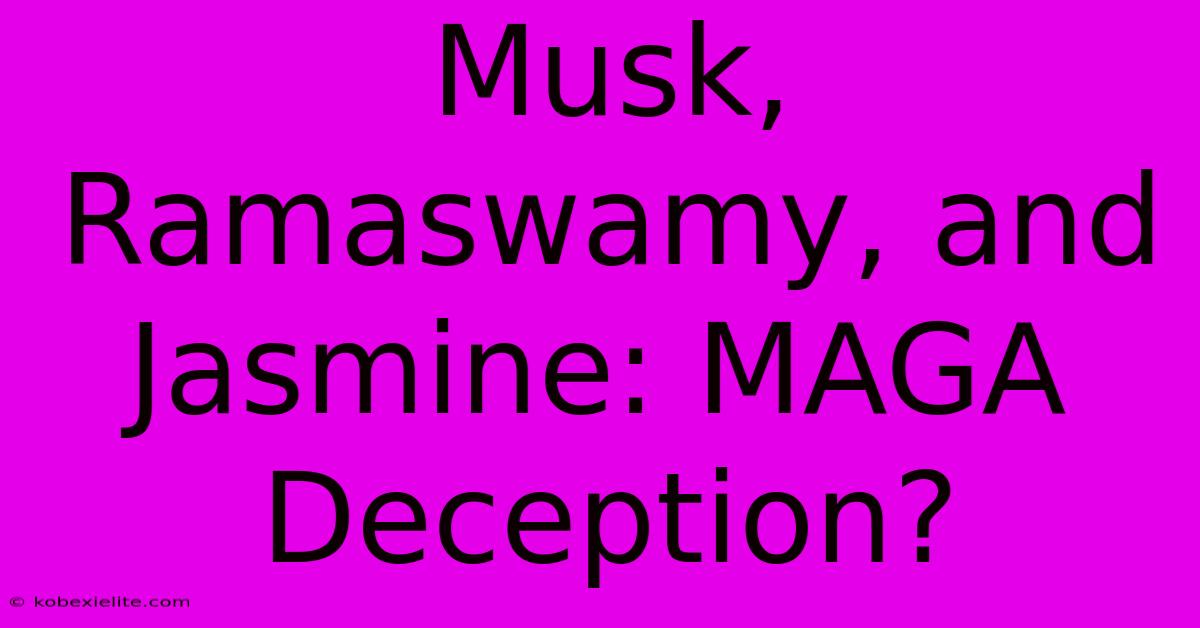 Musk, Ramaswamy, and Jasmine: MAGA Deception?

© kobexielite.com